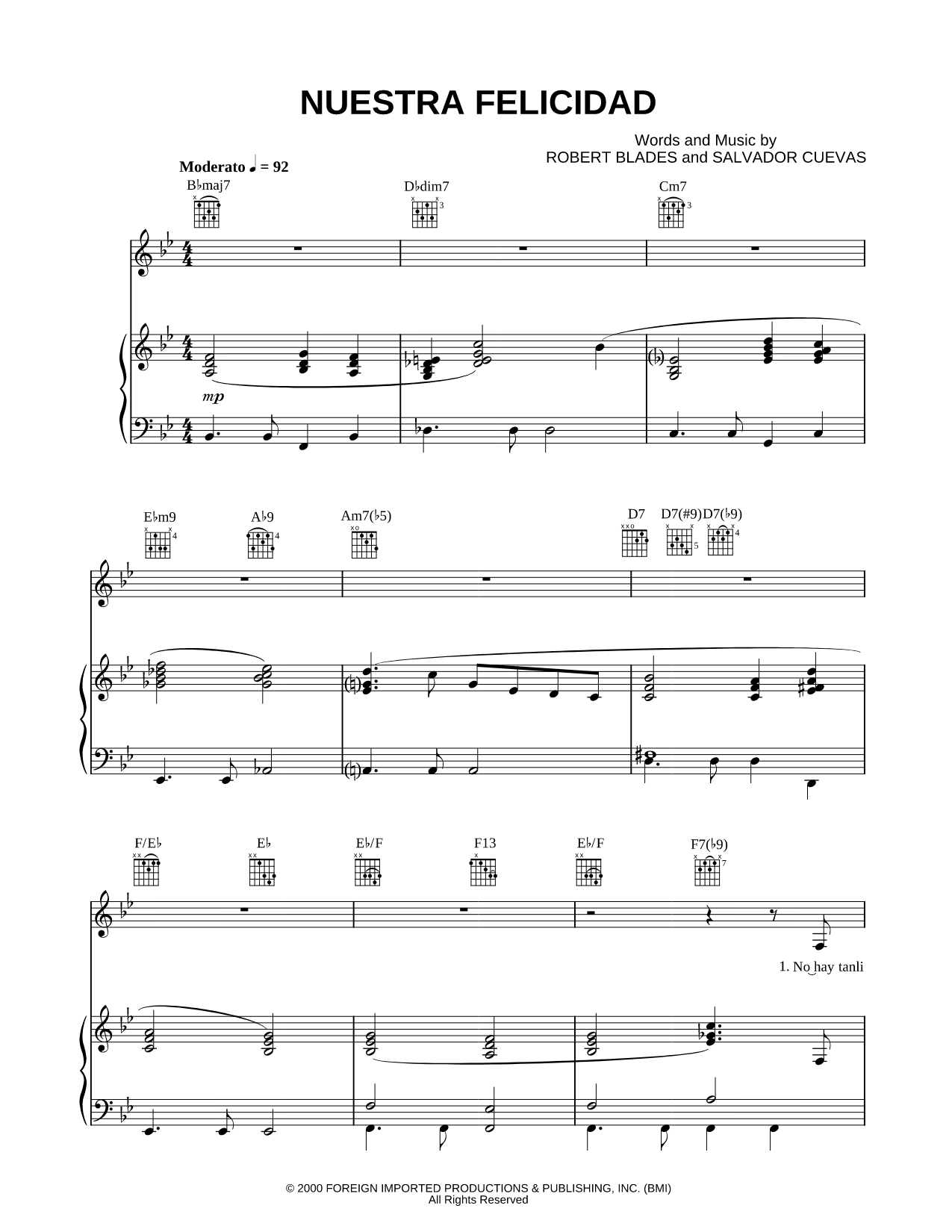 NUESTRA FELICIDAD

Words and Music by
ROBERT BLADES and SALVADOR CUEVAS

Moderato ♩ = 92

B♭maj7 D♭dim7 Cm7

mp

E♭m9 A♭9 Am7(♭5) D7 D7(#9) D7(♭9)

F/E♭ E♭ E♭/F F13 E♭/F F7(♭9)

1. No hay tanli

© 2000 FOREIGN IMPORTED PRODUCTIONS & PUBLISHING, INC. (BMI)
All Rights Reserved